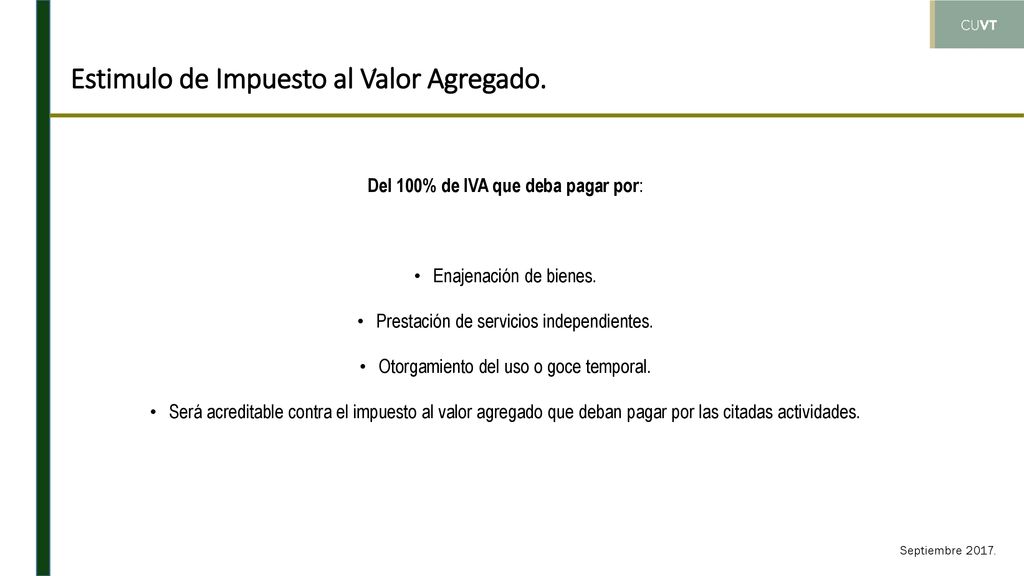 CUVT

Estimulo de Impuesto al Valor Agregado.

Del 100% de IVA que deba pagar por:

• Enajenación de bienes.

• Prestación de servicios independientes.

• Otorgamiento del uso o goce temporal.

• Será acreditable contra el impuesto al valor agregado que deban pagar por las citadas actividades.

Septiembre 2017.